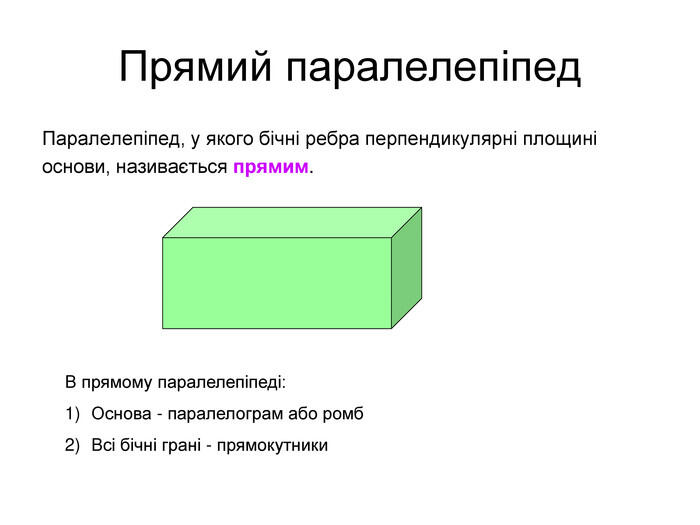 Прямий паралелепіпед

Паралелепіпед, у якого бічні ребра перпендикулярні площині основи, називається прямим.

В прямому паралелепіпеді:

1) Основа - паралелограм або ромб

2) Всі бічні грані - прямокутники